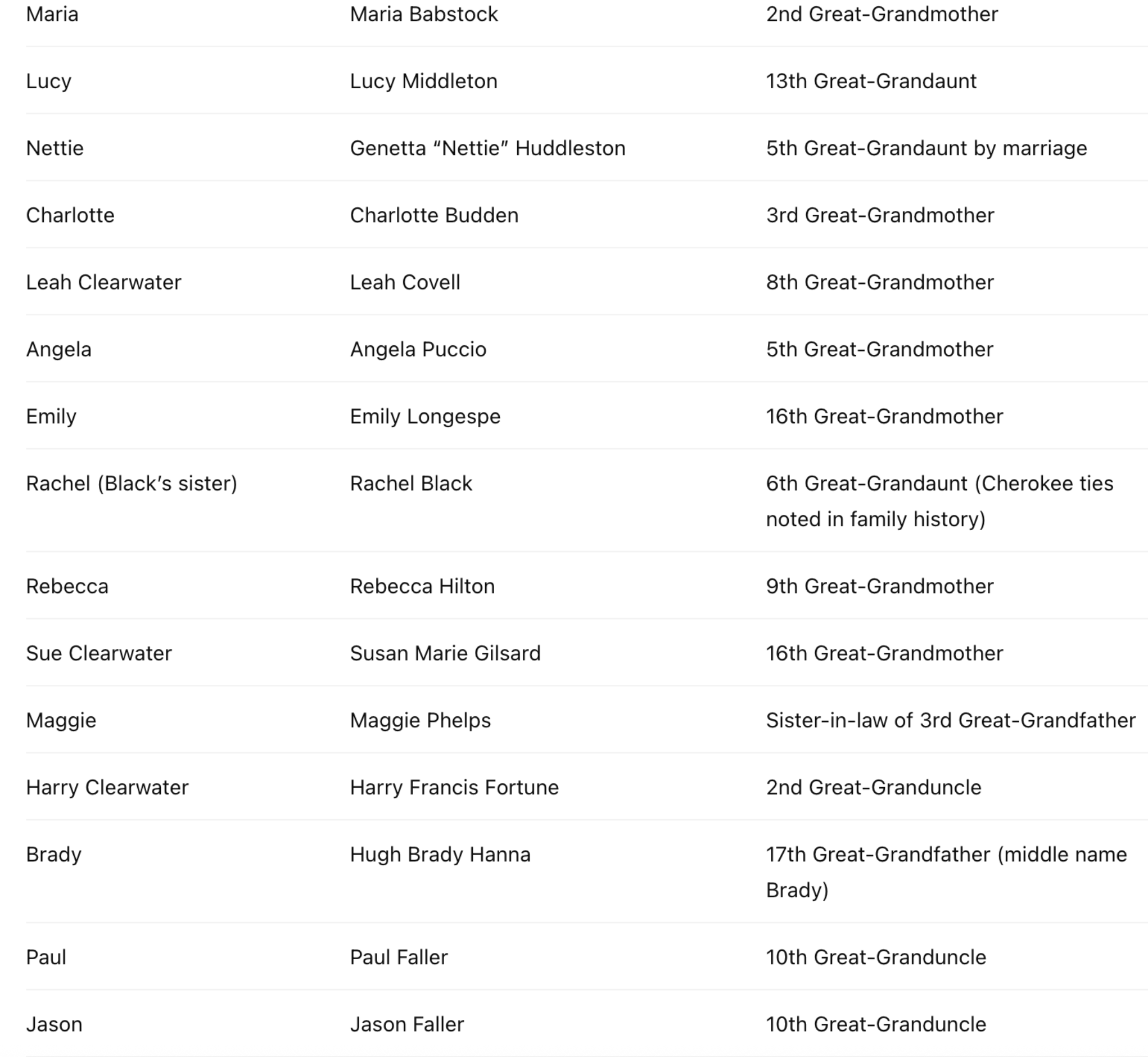 | | | |
|---|---|---|
| Maria | Maria Babstock | 2nd Great-Grandmother |
| Lucy | Lucy Middleton | 13th Great-Grandaunt |
| Nettie | Genetta “Nettie” Huddleston | 5th Great-Grandaunt by marriage |
| Charlotte | Charlotte Budden | 3rd Great-Grandmother |
| Leah Clearwater | Leah Covell | 8th Great-Grandmother |
| Angela | Angela Puccio | 5th Great-Grandmother |
| Emily | Emily Longespe | 16th Great-Grandmother |
| Rachel (Black’s sister) | Rachel Black | 6th Great-Grandaunt (Cherokee ties noted in family history) |
| Rebecca | Rebecca Hilton | 9th Great-Grandmother |
| Sue Clearwater | Susan Marie Gilsard | 16th Great-Grandmother |
| Maggie | Maggie Phelps | Sister-in-law of 3rd Great-Grandfather |
| Harry Clearwater | Harry Francis Fortune | 2nd Great-Granduncle |
| Brady | Hugh Brady Hanna | 17th Great-Grandfather (middle name Brady) |
| Paul | Paul Faller | 10th Great-Granduncle |
| Jason | Jason Faller | 10th Great-Granduncle |